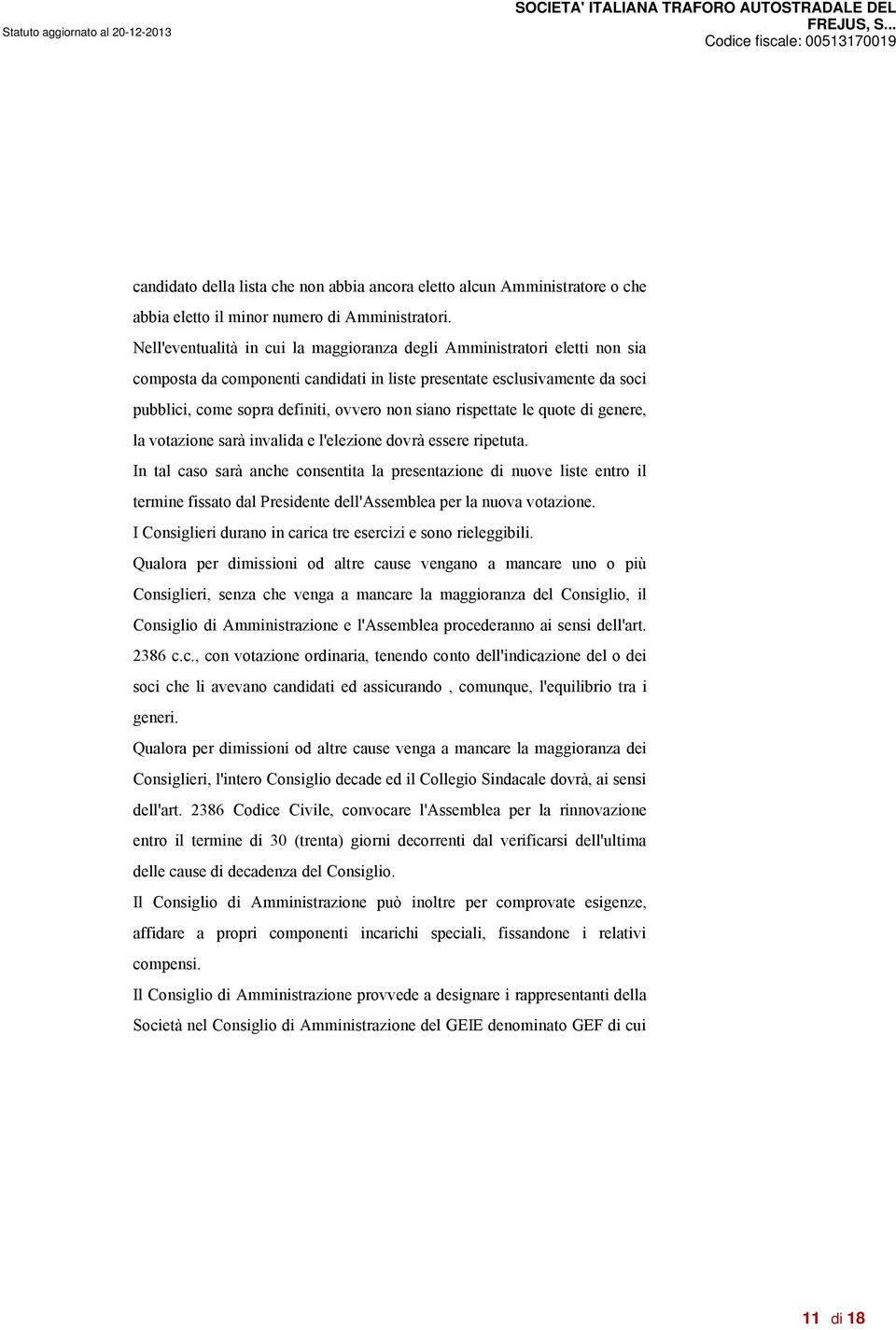 Statuto aggiornato al 20-12-2013

SOCIETA' ITALIANA TRAFORO AUTOSTRADALE DEL FREJUS, S...
Codice fiscale: 00513170019

candidato della lista che non abbia ancora eletto alcun Amministratore o che abbia eletto il minor numero di Amministratori.

Nell'eventualità in cui la maggioranza degli Amministratori eletti non sia composta da componenti candidati in liste presentate esclusivamente da soci pubblici, come sopra definiti, ovvero non siano rispettate le quote di genere, la votazione sarà invalida e l'elezione dovrà essere ripetuta.

In tal caso sarà anche consentita la presentazione di nuove liste entro il termine fissato dal Presidente dell'Assemblea per la nuova votazione.

I Consiglieri durano in carica tre esercizi e sono rieleggibili.

Qualora per dimissioni od altre cause vengano a mancare uno o più Consiglieri, senza che venga a mancare la maggioranza del Consiglio, il Consiglio di Amministrazione e l'Assemblea procederanno ai sensi dell'art. 2386 c.c., con votazione ordinaria, tenendo conto dell'indicazione del o dei soci che li avevano candidati ed assicurando , comunque, l'equilibrio tra i generi.

Qualora per dimissioni od altre cause venga a mancare la maggioranza dei Consiglieri, l'intero Consiglio decade ed il Collegio Sindacale dovrà, ai sensi dell'art. 2386 Codice Civile, convocare l'Assemblea per la rinnovazione entro il termine di 30 (trenta) giorni decorrenti dal verificarsi dell'ultima delle cause di decadenza del Consiglio.

Il Consiglio di Amministrazione può inoltre per comprovate esigenze, affidare a propri componenti incarichi speciali, fissandone i relativi compensi.

Il Consiglio di Amministrazione provvede a designare i rappresentanti della Società nel Consiglio di Amministrazione del GEIE denominato GEF di cui

11 di 18